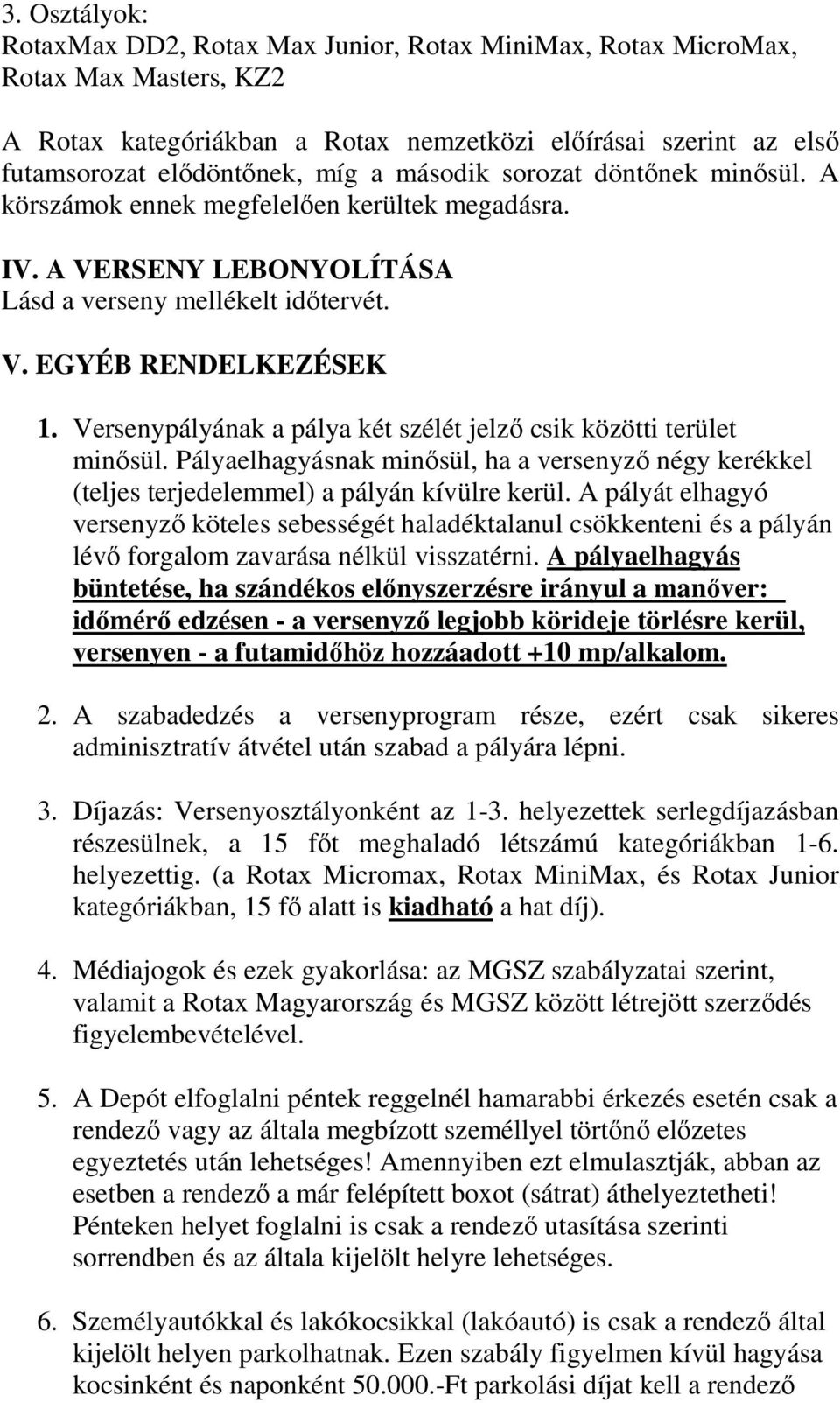 3. Osztályok:
RotaxMax DD2, Rotax Max Junior, Rotax MiniMax, Rotax MicroMax, Rotax Max Masters, KZ2

A Rotax kategóriákban a Rotax nemzetközi előírásai szerint az első futamsorozat elődöntőnek, míg a második sorozat döntőnek minősül. A körszámok ennek megfelelően kerültek megadásra.

IV. A VERSENY LEBONYOLÍTÁSA
Lásd a verseny mellékelt időtervét.

V. EGYÉB RENDELKEZÉSEK

1. Versenypályának a pálya két szélét jelző csik közötti terület minősül. Pályaelhagyásnak minősül, ha a versenyző négy kerékkel (teljes terjedelemmel) a pályán kívülre kerül. A pályát elhagyó versenyző köteles sebességét haladéktalanul csökkenteni és a pályán lévő forgalom zavarása nélkül visszatérni. A pályaelhagyás büntetése, ha szándékos előnyszerzésre irányul a manőver: időmérő edzésen - a versenyző legjobb körideje törlésre kerül, versenyen - a futamidőhöz hozzáadott +10 mp/alkalom.

2. A szabadedzés a versenyprogram része, ezért csak sikeres adminisztratív átvétel után szabad a pályára lépni.

3. Díjazás: Versenyosztályonként az 1-3. helyezettek serlegdíjazásban részesülnek, a 15 főt meghaladó létszámú kategóriákban 1-6. helyezettig. (a Rotax Micromax, Rotax MiniMax, és Rotax Junior kategóriákban, 15 fő alatt is kiadható a hat díj).

4. Médiajogok és ezek gyakorlása: az MGSZ szabályzatai szerint, valamit a Rotax Magyarország és MGSZ között létrejött szerződés figyelembevételével.

5. A Depót elfoglalni péntek reggelnél hamarabbi érkezés esetén csak a rendező vagy az általa megbízott személlyel történő előzetes egyeztetés után lehetséges! Amennyiben ezt elmulasztják, abban az esetben a rendező a már felépített boxot (sátrat) áthelyeztetheti! Pénteken helyet foglalni is csak a rendező utasítása szerinti sorrendben és az általa kijelölt helyre lehetséges.

6. Személyautókkal és lakókocsikkal (lakóautó) is csak a rendező által kijelölt helyen parkolhatnak. Ezen szabály figyelmen kívül hagyása kocsinként és naponként 50.000.-Ft parkolási díjat kell a rendező